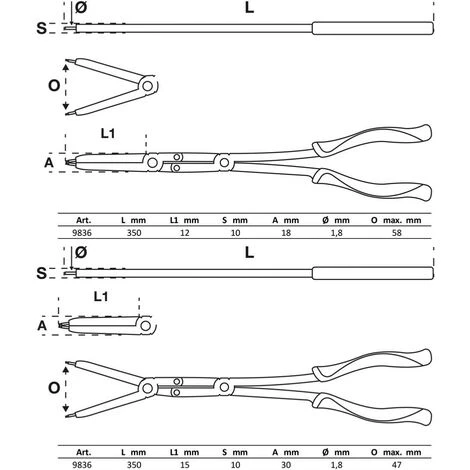 Ø

L

S

O

L1

A

| Art. | L mm | L1 mm | S mm | A mm | Ø mm | O max. mm |
|---|---|---|---|---|---|---|
| 9836 | 350 | 12 | 10 | 18 | 1,8 | 58 |

Ø

L

S

L1

A

O

| Art. | L mm | L1 mm | S mm | A mm | Ø mm | O max. mm |
|---|---|---|---|---|---|---|
| 9836 | 350 | 15 | 10 | 30 | 1,8 | 47 |